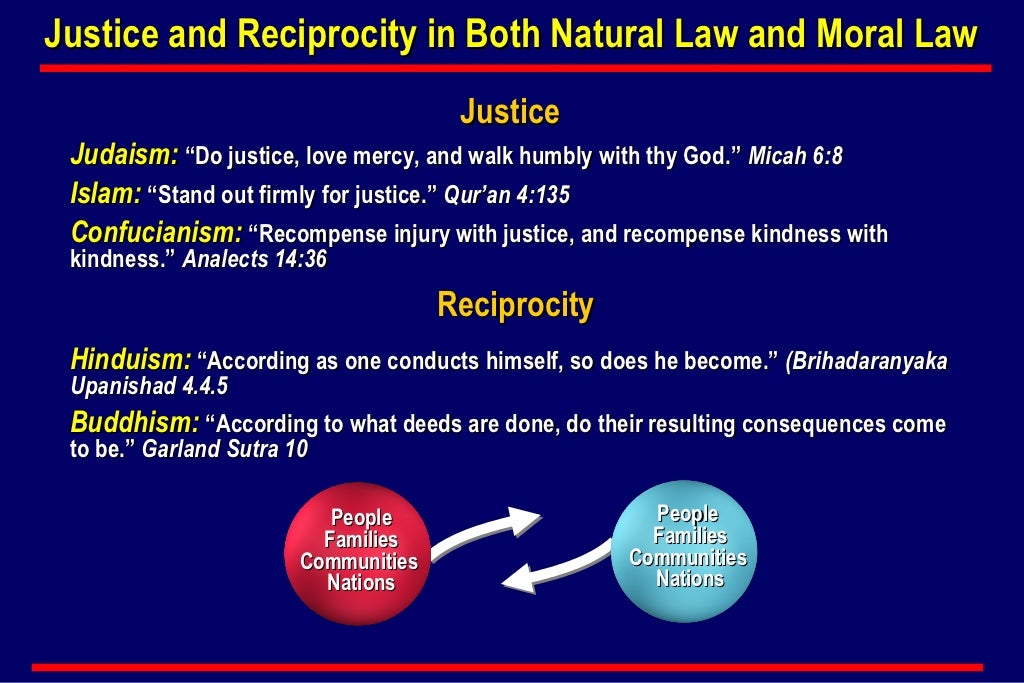 Justice and Reciprocity in Both Natural Law and Moral Law

Justice

Judaism: “Do justice, love mercy, and walk humbly with thy God.” Micah 6:8

Islam: “Stand out firmly for justice.” Qur’an 4:135

Confucianism: “Recompense injury with justice, and recompense kindness with kindness.” Analects 14:36

Reciprocity

Hinduism: “According as one conducts himself, so does he become.” (Brihadaranyaka Upanishad 4.4.5

Buddhism: “According to what deeds are done, do their resulting consequences come to be.” Garland Sutra 10

People
Families
Communities
Nations

People
Families
Communities
Nations